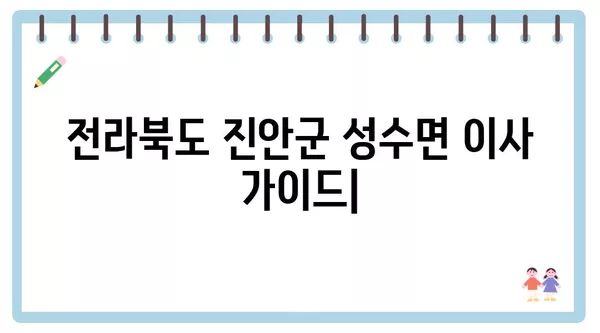 전라북도 진안군 성수면 이사 가이드|